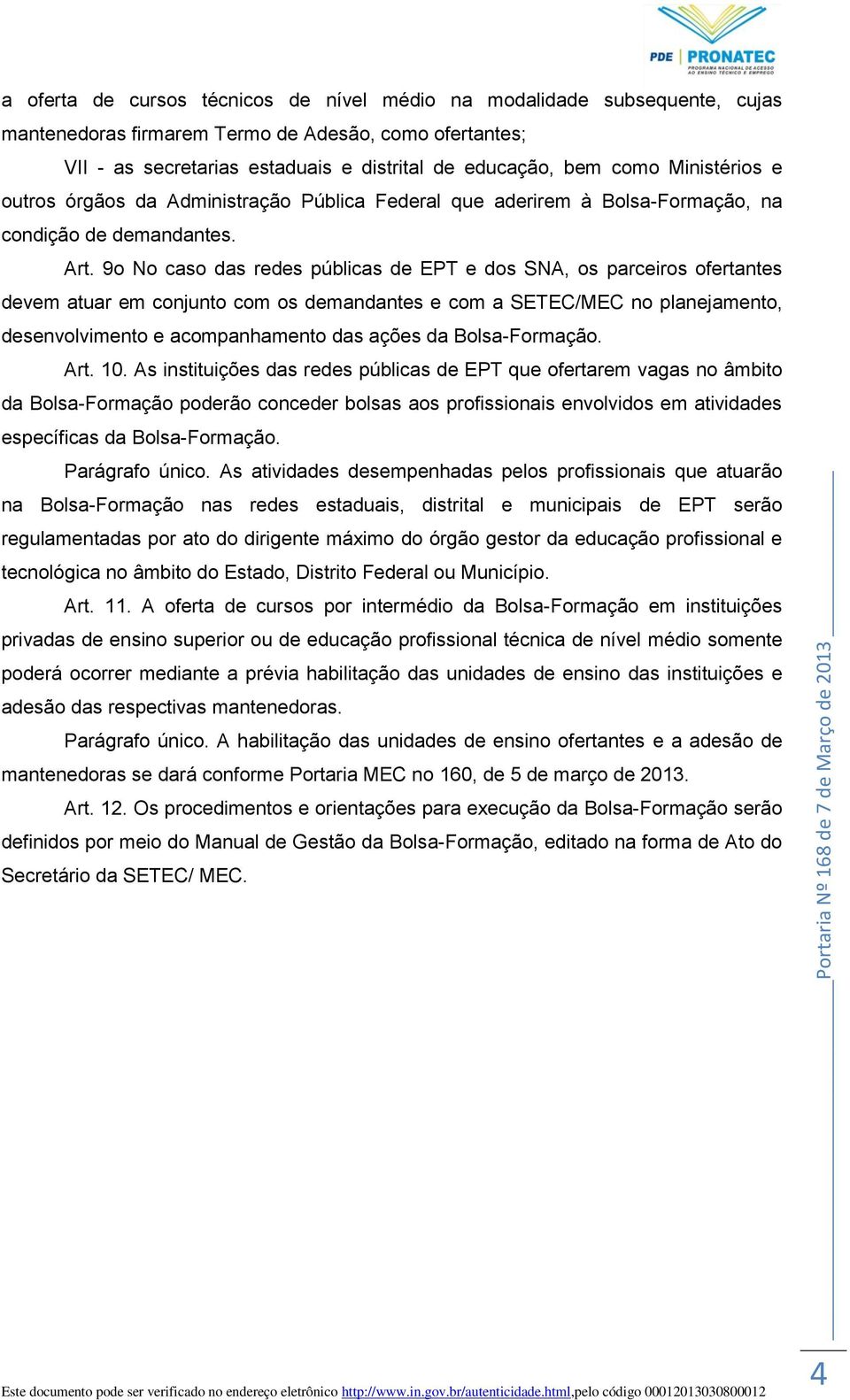 PDE | PRONATEC
PROGRAMA NACIONAL DE ACESSO AO ENSINO TÉCNICO E EMPREGO

a oferta de cursos técnicos de nível médio na modalidade subsequente, cujas mantenedoras firmarem Termo de Adesão, como ofertantes;

VII - as secretarias estaduais e distrital de educação, bem como Ministérios e outros órgãos da Administração Pública Federal que aderirem à Bolsa-Formação, na condição de demandantes.

Art. 9o No caso das redes públicas de EPT e dos SNA, os parceiros ofertantes devem atuar em conjunto com os demandantes e com a SETEC/MEC no planejamento, desenvolvimento e acompanhamento das ações da Bolsa-Formação.

Art. 10. As instituições das redes públicas de EPT que ofertarem vagas no âmbito da Bolsa-Formação poderão conceder bolsas aos profissionais envolvidos em atividades específicas da Bolsa-Formação.

Parágrafo único. As atividades desempenhadas pelos profissionais que atuarão na Bolsa-Formação nas redes estaduais, distrital e municipais de EPT serão regulamentadas por ato do dirigente máximo do órgão gestor da educação profissional e tecnológica no âmbito do Estado, Distrito Federal ou Município.

Art. 11. A oferta de cursos por intermédio da Bolsa-Formação em instituições privadas de ensino superior ou de educação profissional técnica de nível médio somente poderá ocorrer mediante a prévia habilitação das unidades de ensino das instituições e adesão das respectivas mantenedoras.

Parágrafo único. A habilitação das unidades de ensino ofertantes e a adesão de mantenedoras se dará conforme Portaria MEC no 160, de 5 de março de 2013.

Art. 12. Os procedimentos e orientações para execução da Bolsa-Formação serão definidos por meio do Manual de Gestão da Bolsa-Formação, editado na forma de Ato do Secretário da SETEC/ MEC.

Portaria Nº 168 de 7 de Março de 2013

4

Este documento pode ser verificado no endereço eletrônico http://www.in.gov.br/autenticidade.html,pelo código 00012013030800012